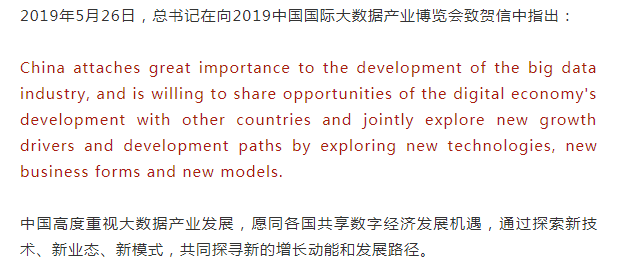 2019年5月26日，总书记在向2019中国国际大数据产业博览会致贺信中指出：

China attaches great importance to the development of the big data industry, and is willing to share opportunities of the digital economy's development with other countries and jointly explore new growth drivers and development paths by exploring new technologies, new business forms and new models.

中国高度重视大数据产业发展，愿同各国共享数字经济发展机遇，通过探索新技术、新业态、新模式，共同探寻新的增长动能和发展路径。